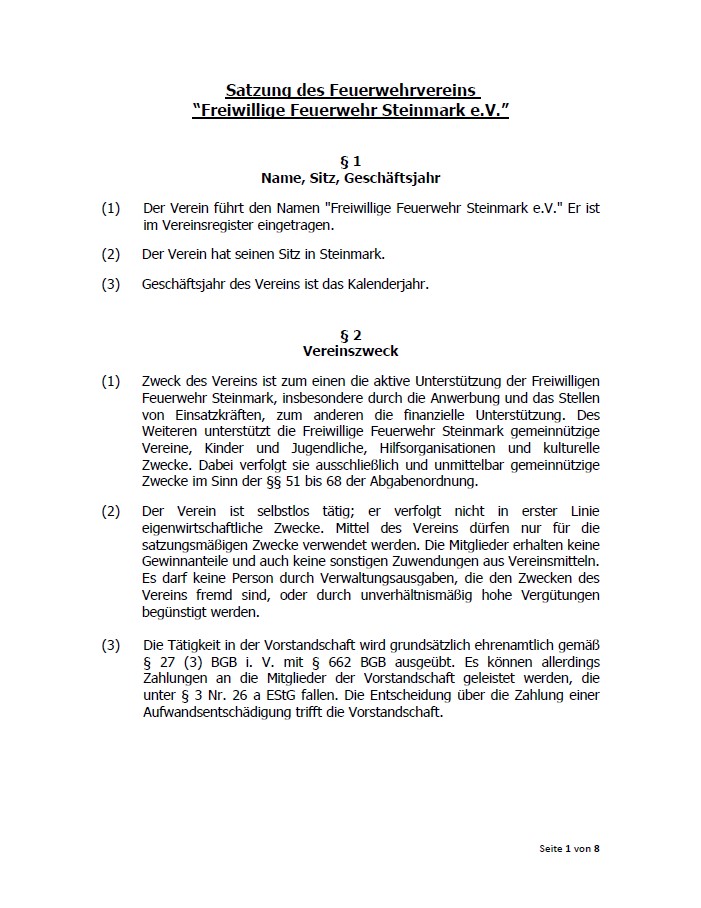 Satzung des Feuerwehrvereins
"Freiwillige Feuerwehr Steinmark e.V."

§ 1
Name, Sitz, Geschäftsjahr

(1) Der Verein führt den Namen "Freiwillige Feuerwehr Steinmark e.V." Er ist im Vereinsregister eingetragen.

(2) Der Verein hat seinen Sitz in Steinmark.

(3) Geschäftsjahr des Vereins ist das Kalenderjahr.

§ 2
Vereinszweck

(1) Zweck des Vereins ist zum einen die aktive Unterstützung der Freiwilligen Feuerwehr Steinmark, insbesondere durch die Anwerbung und das Stellen von Einsatzkräften, zum anderen die finanzielle Unterstützung. Des Weiteren unterstützt die Freiwillige Feuerwehr Steinmark gemeinnützige Vereine, Kinder und Jugendliche, Hilfsorganisationen und kulturelle Zwecke. Dabei verfolgt sie ausschließlich und unmittelbar gemeinnützige Zwecke im Sinn der §§ 51 bis 68 der Abgabenordnung.

(2) Der Verein ist selbstlos tätig; er verfolgt nicht in erster Linie eigenwirtschaftliche Zwecke. Mittel des Vereins dürfen nur für die satzungsmäßigen Zwecke verwendet werden. Die Mitglieder erhalten keine Gewinnanteile und auch keine sonstigen Zuwendungen aus Vereinsmitteln. Es darf keine Person durch Verwaltungsausgaben, die den Zwecken des Vereins fremd sind, oder durch unverhältnismäßig hohe Vergütungen begünstigt werden.

(3) Die Tätigkeit in der Vorstandschaft wird grundsätzlich ehrenamtlich gemäß § 27 (3) BGB i. V. mit § 662 BGB ausgeübt. Es können allerdings Zahlungen an die Mitglieder der Vorstandschaft geleistet werden, die unter § 3 Nr. 26 a EStG fallen. Die Entscheidung über die Zahlung einer Aufwandsentschädigung trifft die Vorstandschaft.

Seite 1 von 8